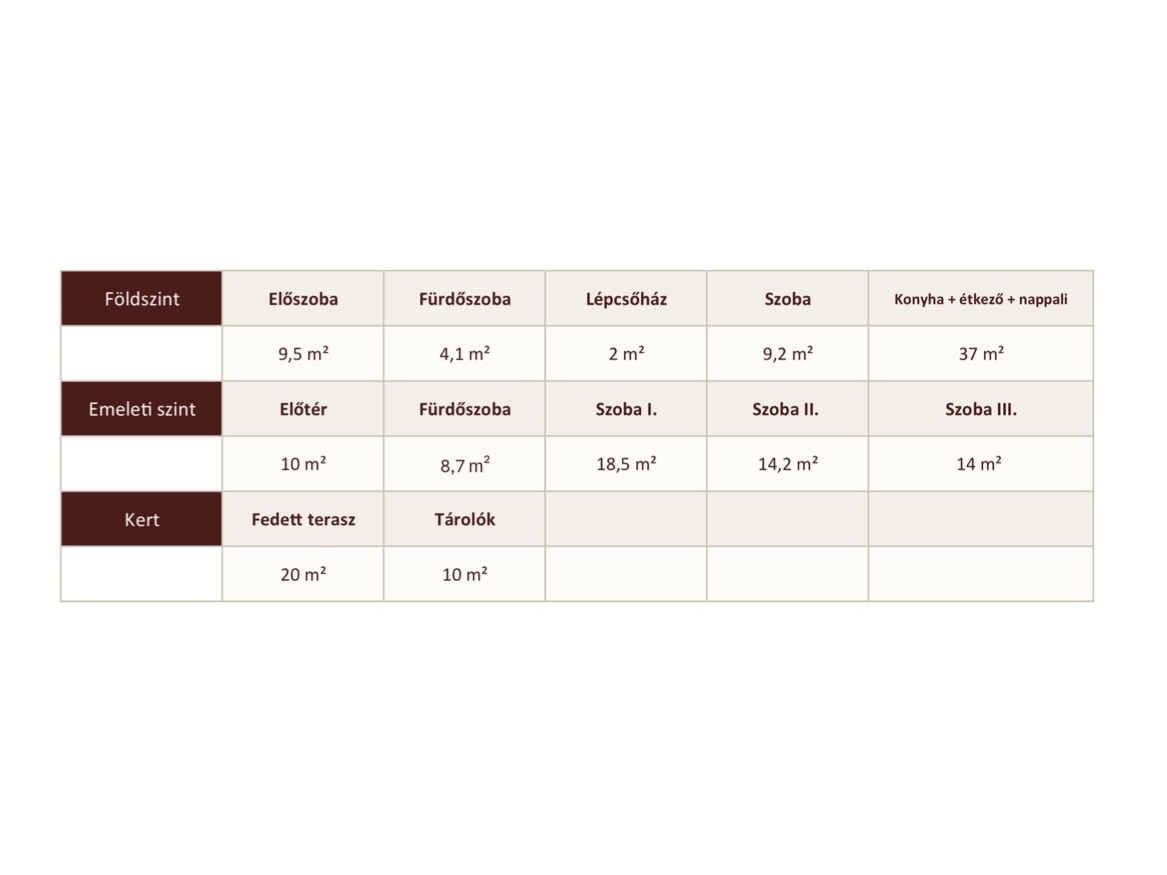 | Földszint | Előszoba | Fürdőszoba | Lépcsőház | Szoba | Konyha + étkező + nappali |
|---|---|---|---|---|---|
| | 9,5 m² | 4,1 m² | 2 m² | 9,2 m² | 37 m² |
| Emeleti szint | Előtér | Fürdőszoba | Szoba I. | Szoba II. | Szoba III. |
| | 10 m² | 8,7 m² | 18,5 m² | 14,2 m² | 14 m² |
| Kert | Fedett terasz | Tárolók | | | |
| | 20 m² | 10 m² | | | |